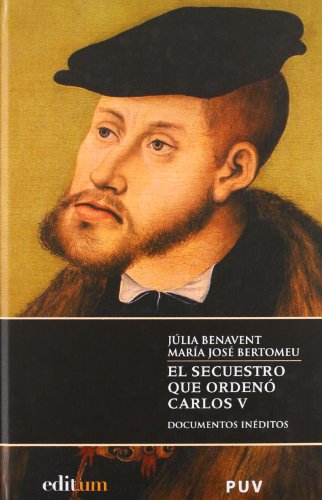 JÚLIA BENAVENT
MARÍA JOSÉ BERTOMEU

EL SECUESTRO QUE ORDENÓ CARLOS V

DOCUMENTOS INÉDITOS

editum

PUV